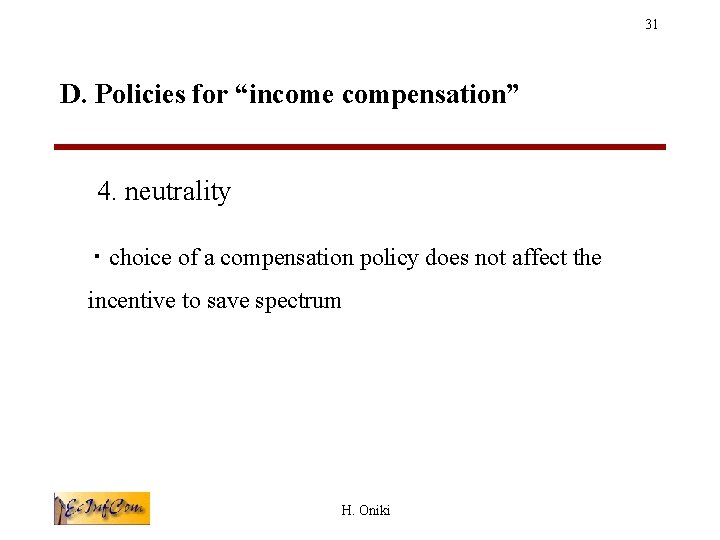 31

D. Policies for “income compensation”

4. neutrality

・choice of a compensation policy does not affect the incentive to save spectrum

EcInfCom

H. Oniki